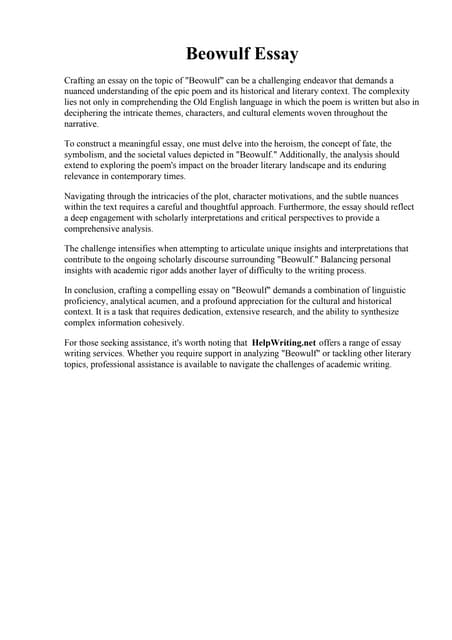 Beowulf Essay

Crafting an essay on the topic of "Beowulf" can be a challenging endeavor that demands a nuanced understanding of the epic poem and its historical and literary context. The complexity lies not only in comprehending the Old English language in which the poem is written but also in deciphering the intricate themes, characters, and cultural elements woven throughout the narrative.

To construct a meaningful essay, one must delve into the heroism, the concept of fate, the symbolism, and the societal values depicted in "Beowulf." Additionally, the analysis should extend to exploring the poem's impact on the broader literary landscape and its enduring relevance in contemporary times.

Navigating through the intricacies of the plot, character motivations, and the subtle nuances within the text requires a careful and thoughtful approach. Furthermore, the essay should reflect a deep engagement with scholarly interpretations and critical perspectives to provide a comprehensive analysis.

The challenge intensifies when attempting to articulate unique insights and interpretations that contribute to the ongoing scholarly discourse surrounding "Beowulf." Balancing personal insights with academic rigor adds another layer of difficulty to the writing process.

In conclusion, crafting a compelling essay on "Beowulf" demands a combination of linguistic proficiency, analytical acumen, and a profound appreciation for the cultural and historical context. It is a task that requires dedication, extensive research, and the ability to synthesize complex information cohesively.

For those seeking assistance, it's worth noting that HelpWriting.net offers a range of essay writing services. Whether you require support in analyzing "Beowulf" or tackling other literary topics, professional assistance is available to navigate the challenges of academic writing.